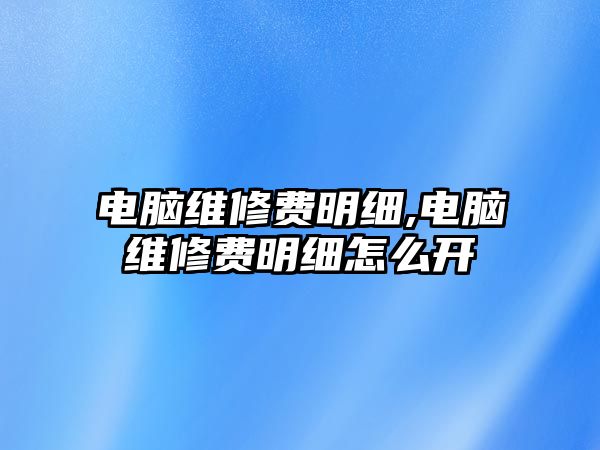 电脑维修费明细,电脑维修费明细怎么开